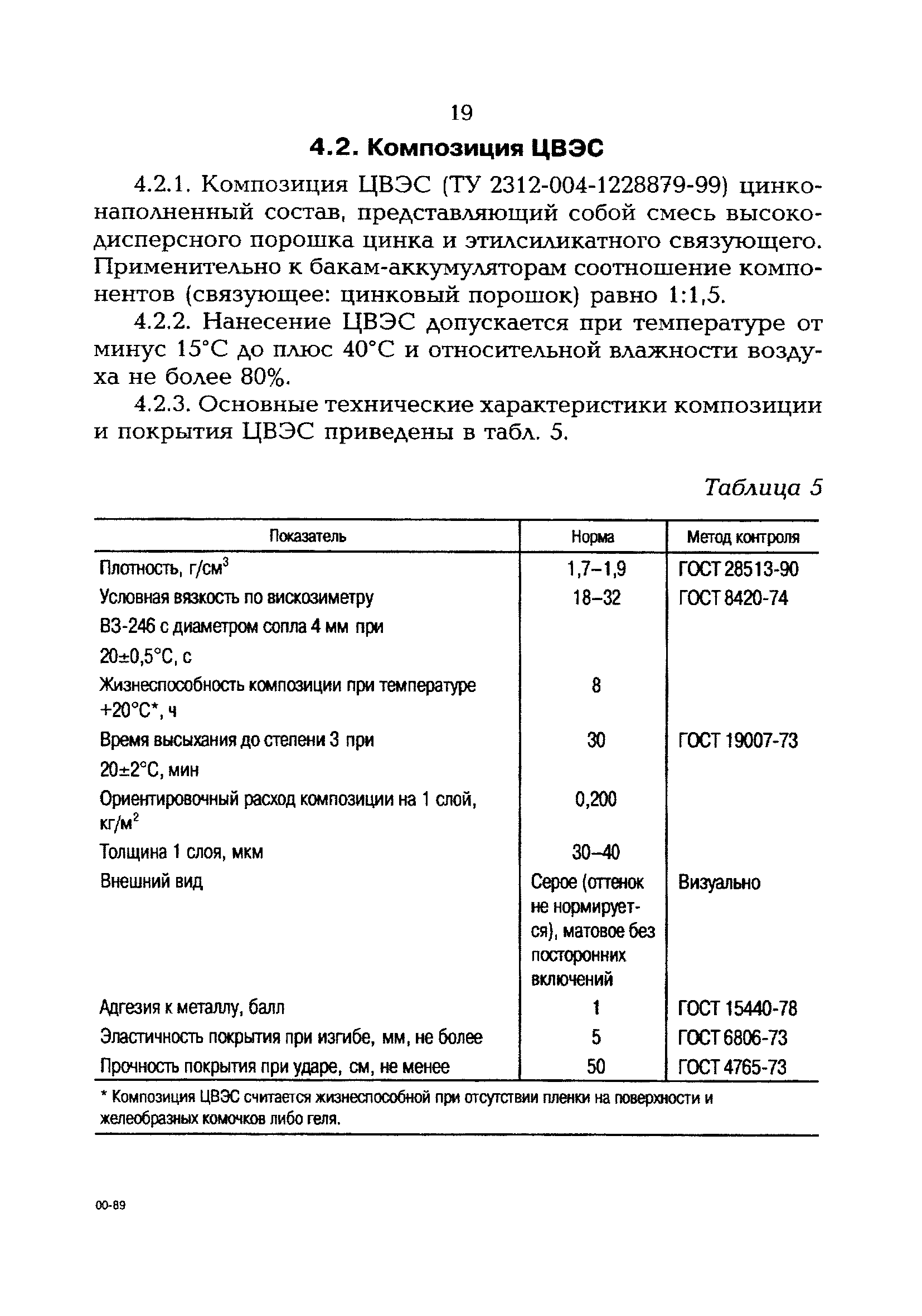 19

4.2. Композиция ЦВЭС

4.2.1. Композиция ЦВЭС (ТУ 2312-004-1228879-99) цинконаполненный состав, представляющий собой смесь высокодисперсного порошка цинка и этилсиликатного связующего. Применительно к бакам-аккумуляторам соотношение компонентов (связующее: цинковый порошок) равно 1:1,5.

4.2.2. Нанесение ЦВЭС допускается при температуре от минус 15°С до плюс 40°С и относительной влажности воздуха не более 80%.

4.2.3. Основные технические характеристики композиции и покрытия ЦВЭС приведены в табл. 5.

Таблица 5

| Показатель | Норма | Метод контроля |
|---|---|---|
| Плотность, г/см$^3$ | 1,7–1,9 | ГОСТ 28513-90 |
| Условная вязкость по вискозиметру ВЗ-246 с диаметром сопла 4 мм при 20±0,5°С, с | 18–32 | ГОСТ 8420-74 |
| Жизнеспособность композиции при температуре +20°С*, ч | 8 | |
| Время высыхания до степени 3 при 20±2°С, мин | 30 | ГОСТ 19007-73 |
| Ориентировочный расход композиции на 1 слой, кг/м$^2$ | 0,200 | |
| Толщина 1 слоя, мкм | 30–40 | |
| Внешний вид | Серое (оттенок не нормируется), матовое без посторонних включений | Визуально |
| Адгезия к металлу, балл | 1 | ГОСТ 15440-78 |
| Эластичность покрытия при изгибе, мм, не более | 5 | ГОСТ 6806-73 |
| Прочность покрытия при ударе, см, не менее | 50 | ГОСТ 4765-73 |

* Композиция ЦВЭС считается жизнеспособной при отсутствии пленки на поверхности и желеобразных комочков либо геля.

00-89